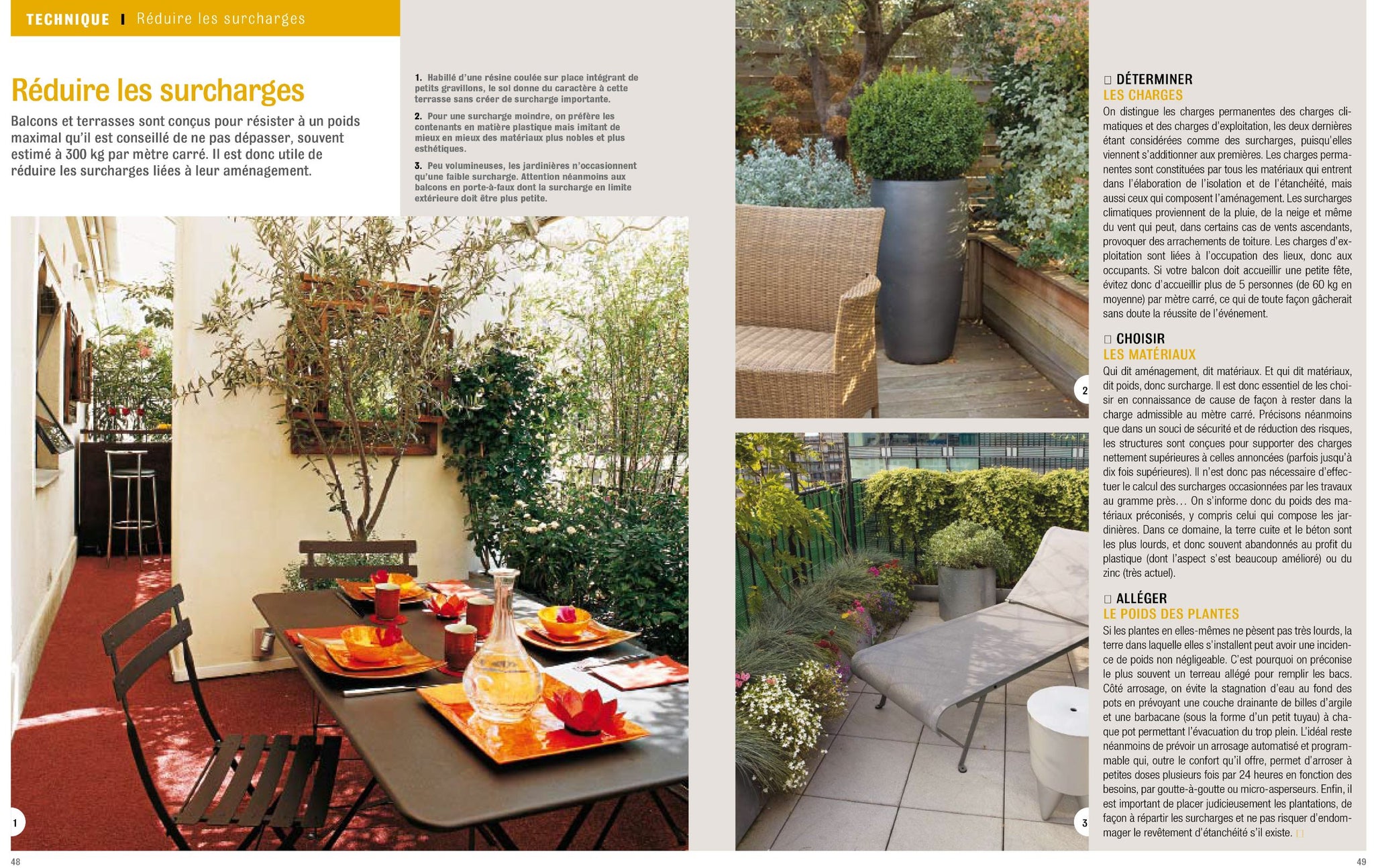 TECHNIQUE | Réduire les surcharges

Réduire les surcharges

Balcons et terrasses sont conçus pour résister à un poids maximal qu'il est conseillé de ne pas dépasser, souvent estimé à 300 kg par mètre carré. Il est donc utile de réduire les surcharges liées à leur aménagement.

1. Habillé d'une résine coulée sur place intégrant de petits gravillons, le sol donne du caractère à cette terrasse sans créer de surcharge importante.

2. Pour une surcharge moindre, on préfère les contenants en matière plastique mais imitant de mieux en mieux des matériaux plus nobles et plus esthétiques.

3. Peu volumineuses, les jardinières n'occasionnent qu'une faible surcharge. Attention néanmoins aux balcons en porte-à-faux dont la surcharge en limite extérieure doit être plus petite.

1

2

3

☐ DÉTERMINER
LES CHARGES

On distingue les charges permanentes des charges climatiques et des charges d'exploitation, les deux dernières étant considérées comme des surcharges, puisqu'elles viennent s'additionner aux premières. Les charges permanentes sont constituées par tous les matériaux qui entrent dans l'élaboration de l'isolation et de l'étanchéité, mais aussi ceux qui composent l'aménagement. Les surcharges climatiques proviennent de la pluie, de la neige et même du vent qui peut, dans certains cas de vents ascendants, provoquer des arrachements de toiture. Les charges d'exploitation sont liées à l'occupation des lieux, donc aux occupants. Si votre balcon doit accueillir une petite fête, évitez donc d'accueillir plus de 5 personnes (de 60 kg en moyenne) par mètre carré, ce qui de toute façon gâcherait sans doute la réussite de l'événement.

☐ CHOISIR
LES MATÉRIAUX

Qui dit aménagement, dit matériaux. Et qui dit matériaux, dit poids, donc surcharge. Il est donc essentiel de les choisir en connaissance de cause de façon à rester dans la charge admissible au mètre carré. Précisons néanmoins que dans un souci de sécurité et de réduction des risques, les structures sont conçues pour supporter des charges nettement supérieures à celles annoncées (parfois jusqu'à dix fois supérieures). Il n'est donc pas nécessaire d'effectuer le calcul des surcharges occasionnées par les travaux au gramme près… On s'informe donc du poids des matériaux préconisés, y compris celui qui compose les jardinières. Dans ce domaine, la terre cuite et le béton sont les plus lourds, et donc souvent abandonnés au profit du plastique (dont l'aspect s'est beaucoup amélioré) ou du zinc (très actuel).

☐ ALLÉGER
LE POIDS DES PLANTES

Si les plantes en elles-mêmes ne pèsent pas très lourds, la terre dans laquelle elles s'installent peut avoir une incidence de poids non négligeable. C'est pourquoi on préconise le plus souvent un terreau allégé pour remplir les bacs. Côté arrosage, on évite la stagnation d'eau au fond des pots en prévoyant une couche drainante de billes d'argile et une barbacane (sous la forme d'un petit tuyau) à chaque pot permettant l'évacuation du trop plein. L'idéal reste néanmoins de prévoir un arrosage automatisé et programmable qui, outre le confort qu'il offre, permet d'arroser à petites doses plusieurs fois par 24 heures en fonction des besoins, par goutte-à-goutte ou micro-asperseurs. Enfin, il est important de placer judicieusement les plantations, de façon à répartir les surcharges et ne pas risquer d'endommager le revêtement d'étanchéité s'il existe. ☐

48

49